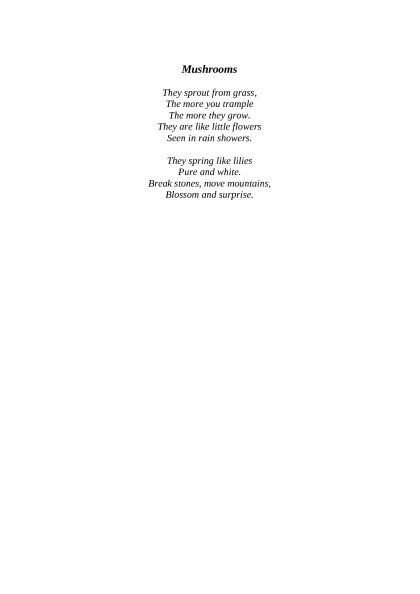 Mushrooms

They sprout from grass,
The more you trample
The more they grow.
They are like little flowers
Seen in rain showers.

They spring like lilies
Pure and white.
Break stones, move mountains,
Blossom and surprise.